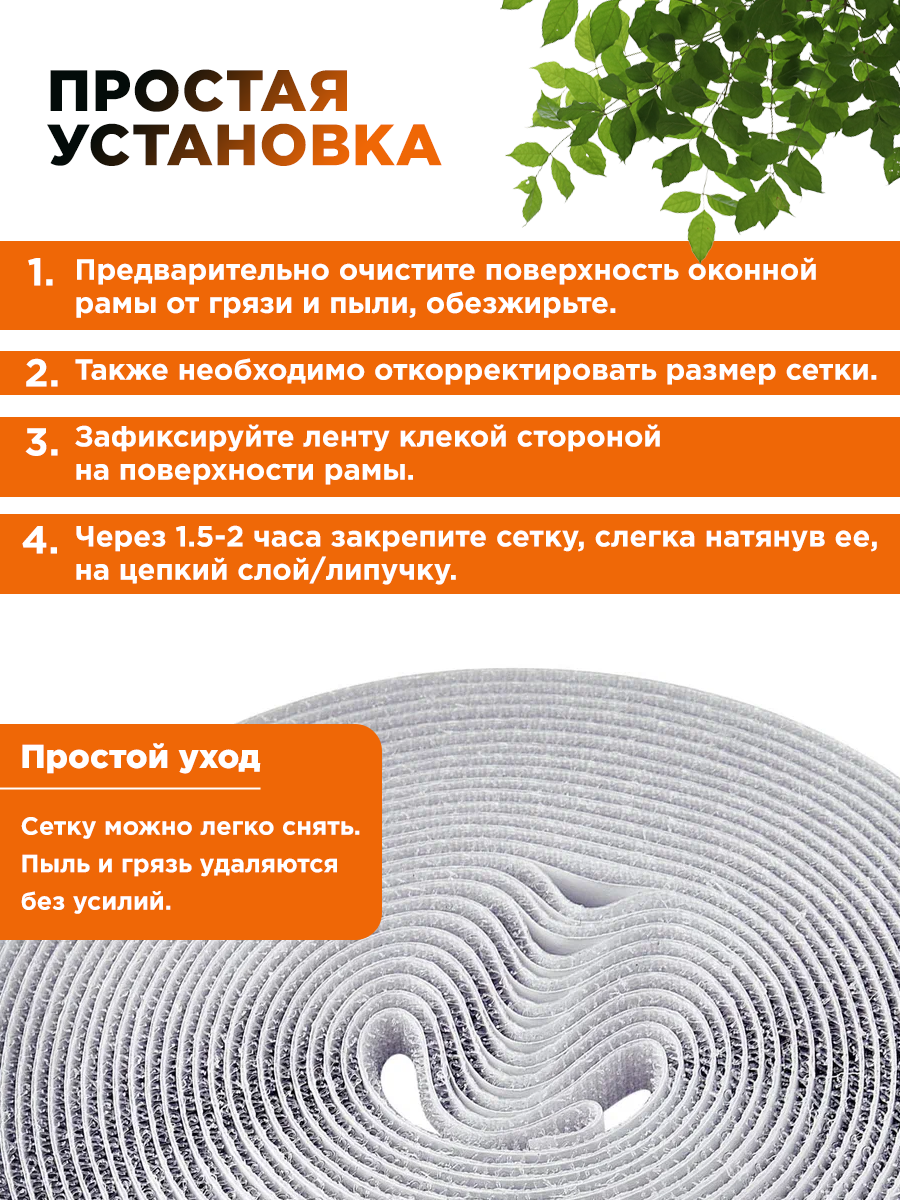 ПРОСТАЯ УСТАНОВКА

1. Предварительно очистите поверхность оконной рамы от грязи и пыли, обезжирьте.

2. Также необходимо откорректировать размер сетки.

3. Зафиксируйте ленту клекой стороной на поверхности рамы.

4. Через 1.5-2 часа закрепите сетку, слегка натянув ее, на цепкий слой/липучку.

Простой уход

Сетку можно легко снять. Пыль и грязь удаляются без усилий.